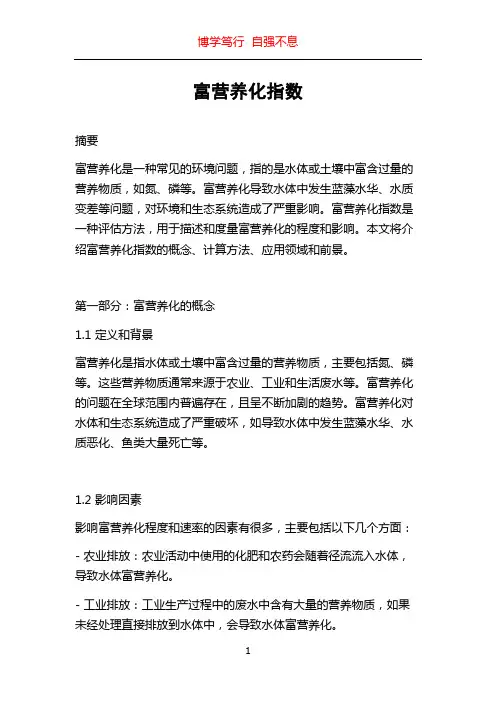 博学笃行 自强不息

富营养化指数

摘要

富营养化是一种常见的环境问题，指的是水体或土壤中富含过量的营养物质，如氮、磷等。富营养化导致水体中发生蓝藻水华、水质变差等问题，对环境和生态系统造成了严重影响。富营养化指数是一种评估方法，用于描述和度量富营养化的程度和影响。本文将介绍富营养化指数的概念、计算方法、应用领域和前景。

第一部分：富营养化的概念

1.1 定义和背景

富营养化是指水体或土壤中富含过量的营养物质，主要包括氮、磷等。这些营养物质通常来源于农业、工业和生活废水等。富营养化的问题在全球范围内普遍存在，且呈不断加剧的趋势。富营养化对水体和生态系统造成了严重破坏，如导致水体中发生蓝藻水华、水质恶化、鱼类大量死亡等。

1.2 影响因素

影响富营养化程度和速率的因素有很多，主要包括以下几个方面：

- 农业排放：农业活动中使用的化肥和农药会随着径流流入水体，导致水体富营养化。

- 工业排放：工业生产过程中的废水中含有大量的营养物质，如果未经处理直接排放到水体中，会导致水体富营养化。

1